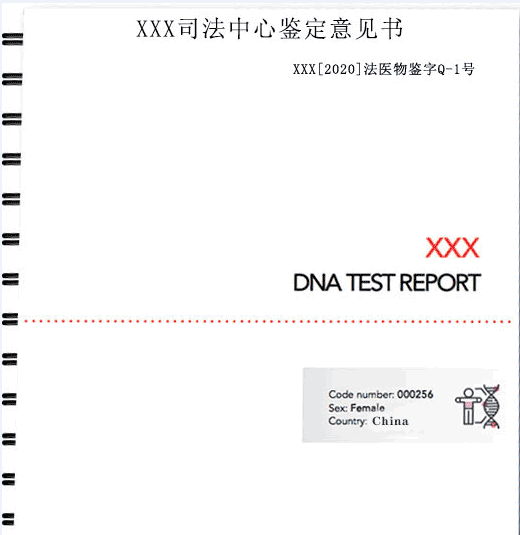 XXX司法中心鉴定意见书

XXX[2020]法医物鉴字Q-1号

XXX

DNA TEST REPORT

Code number: 000256
Sex: Female
Country: China